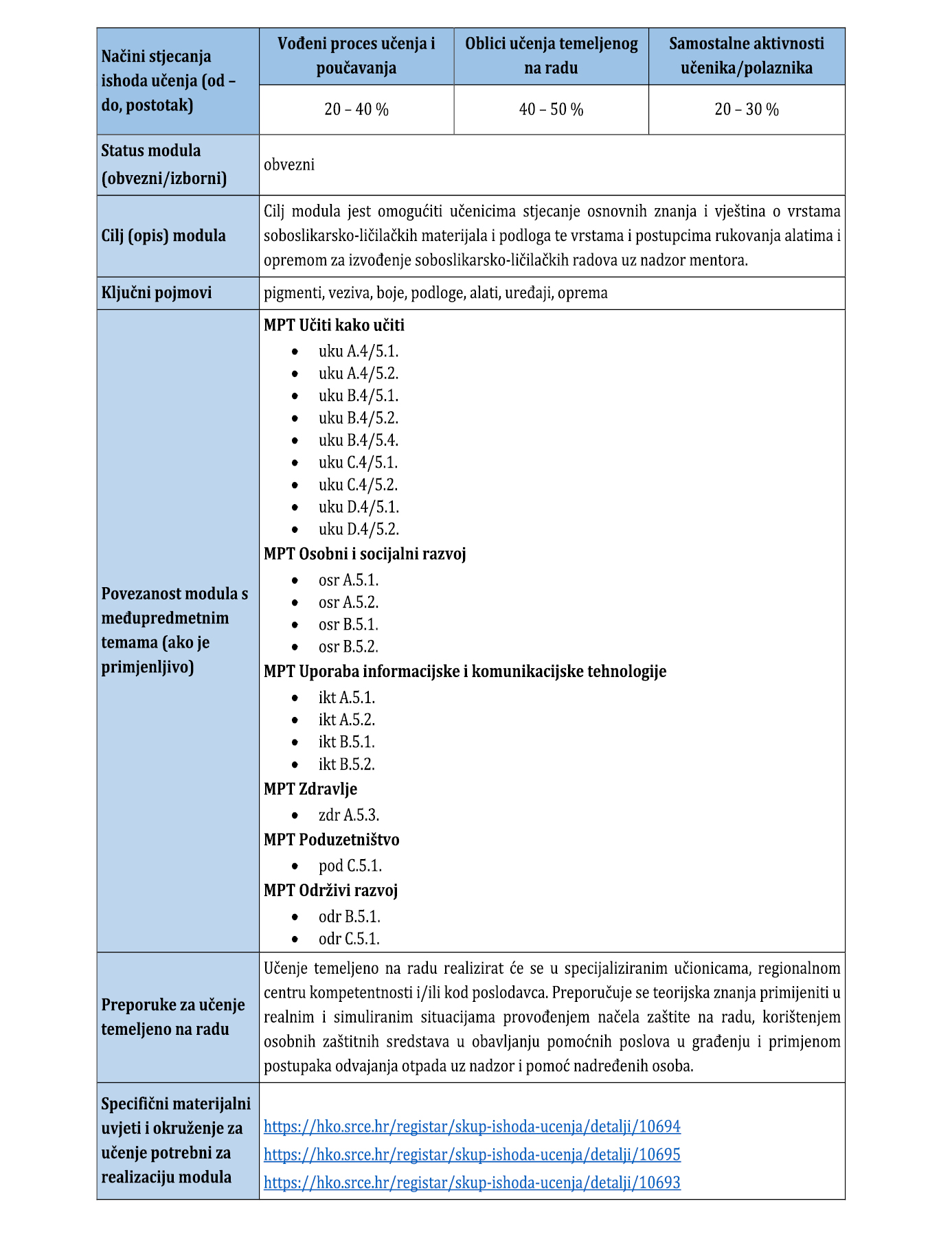 | Načini stjecanja ishoda učenja (od – do, postotak) | Vođeni proces učenja i poučavanja | Oblici učenja temeljenog na radu | Samostalne aktivnosti učenika/polaznika |
|---|---|---|---|
| | 20 – 40 % | 40 – 50 % | 20 – 30 % |
| Status modula (obvezni/izborni) | obvezni | | |
| Cilj (opis) modula | Cilj modula jest omogućiti učenicima stjecanje osnovnih znanja i vještina o vrstama soboslikarsko-ličilačkih materijala i podloga te vrstama i postupcima rukovanja alatima i opremom za izvođenje soboslikarsko-ličilačkih radova uz nadzor mentora. | | |
| Ključni pojmovi | pigmenti, veziva, boje, podloge, alati, uređaji, oprema | | |
| Povezanost modula s međupredmetnim temama (ako je primjenljivo) | **MPT Učiti kako učiti** • uku A.4/5.1. • uku A.4/5.2. • uku B.4/5.1. • uku B.4/5.2. • uku B.4/5.4. • uku C.4/5.1. • uku C.4/5.2. • uku D.4/5.1. • uku D.4/5.2. **MPT Osobni i socijalni razvoj** • osr A.5.1. • osr A.5.2. • osr B.5.1. • osr B.5.2. **MPT Uporaba informacijske i komunikacijske tehnologije** • ikt A.5.1. • ikt A.5.2. • ikt B.5.1. • ikt B.5.2. **MPT Zdravlje** • zdr A.5.3. **MPT Poduzetništvo** • pod C.5.1. **MPT Održivi razvoj** • odr B.5.1. • odr C.5.1. | | |
| Preporuke za učenje temeljeno na radu | Učenje temeljeno na radu realizirat će se u specijaliziranim učionicama, regionalnom centru kompetentnosti i/ili kod poslodavca. Preporučuje se teorijska znanja primijeniti u realnim i simuliranim situacijama provođenjem načela zaštite na radu, korištenjem osobnih zaštitnih sredstava u obavljanju pomoćnih poslova u građenju i primjenom postupaka odvajanja otpada uz nadzor i pomoć nadređenih osoba. | | |
| Specifični materijalni uvjeti i okruženje za učenje potrebni za realizaciju modula | https://hko.srce.hr/registar/skup-ishoda-ucenja/detalji/10694 https://hko.srce.hr/registar/skup-ishoda-ucenja/detalji/10695 https://hko.srce.hr/registar/skup-ishoda-ucenja/detalji/10693 | | |